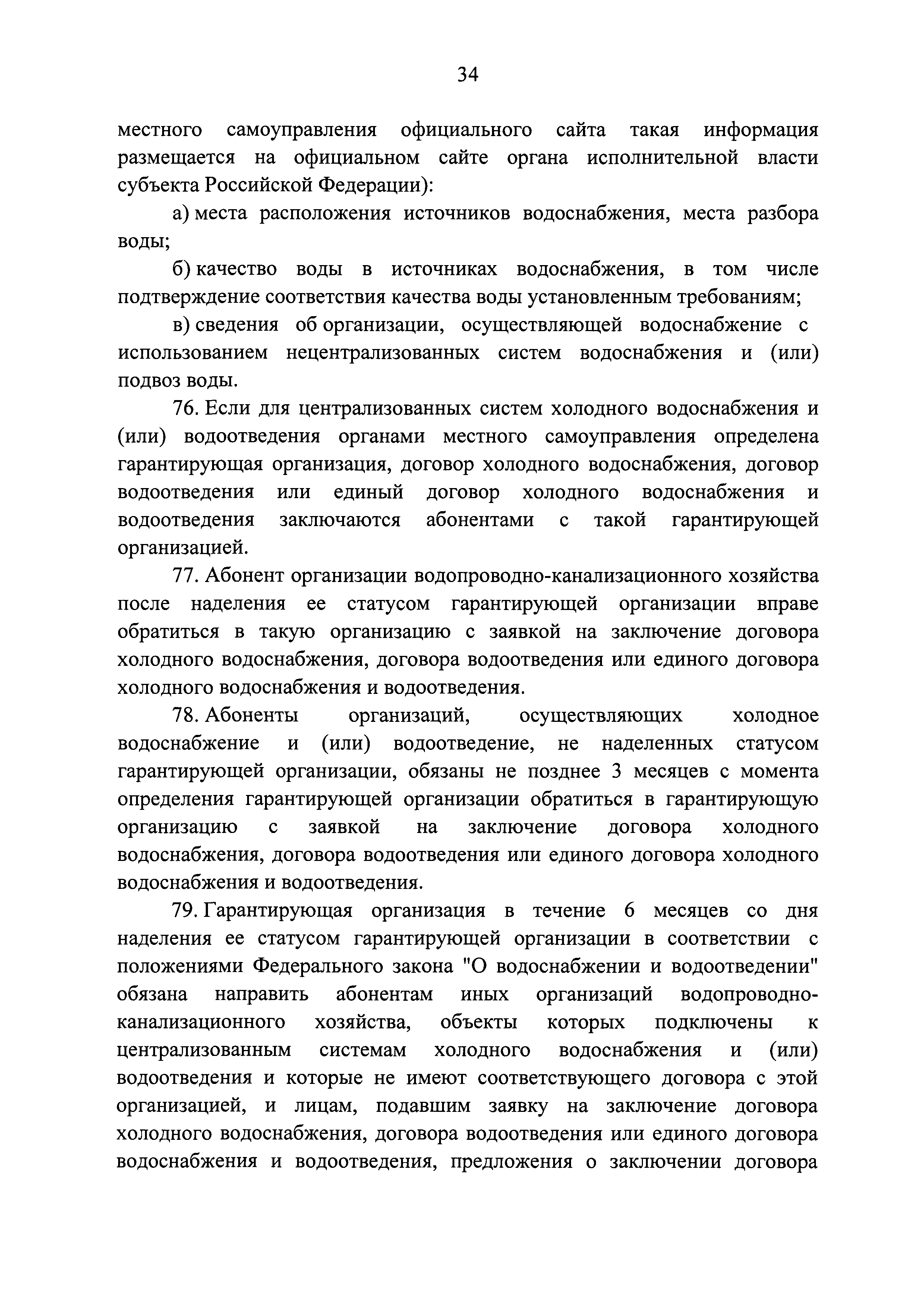 34

местного самоуправления официального сайта такая информация размещается на официальном сайте органа исполнительной власти субъекта Российской Федерации):

а) места расположения источников водоснабжения, места разбора воды;

б) качество воды в источниках водоснабжения, в том числе подтверждение соответствия качества воды установленным требованиям;

в) сведения об организации, осуществляющей водоснабжение с использованием нецентрализованных систем водоснабжения и (или) подвоз воды.

76. Если для централизованных систем холодного водоснабжения и (или) водоотведения органами местного самоуправления определена гарантирующая организация, договор холодного водоснабжения, договор водоотведения или единый договор холодного водоснабжения и водоотведения заключаются абонентами с такой гарантирующей организацией.

77. Абонент организации водопроводно-канализационного хозяйства после наделения ее статусом гарантирующей организации вправе обратиться в такую организацию с заявкой на заключение договора холодного водоснабжения, договора водоотведения или единого договора холодного водоснабжения и водоотведения.

78. Абоненты организаций, осуществляющих холодное водоснабжение и (или) водоотведение, не наделенных статусом гарантирующей организации, обязаны не позднее 3 месяцев с момента определения гарантирующей организации обратиться в гарантирующую организацию с заявкой на заключение договора холодного водоснабжения, договора водоотведения или единого договора холодного водоснабжения и водоотведения.

79. Гарантирующая организация в течение 6 месяцев со дня наделения ее статусом гарантирующей организации в соответствии с положениями Федерального закона "О водоснабжении и водоотведении" обязана направить абонентам иных организаций водопроводно-канализационного хозяйства, объекты которых подключены к централизованным системам холодного водоснабжения и (или) водоотведения и которые не имеют соответствующего договора с этой организацией, и лицам, подавшим заявку на заключение договора холодного водоснабжения, договора водоотведения или единого договора водоснабжения и водоотведения, предложения о заключении договора